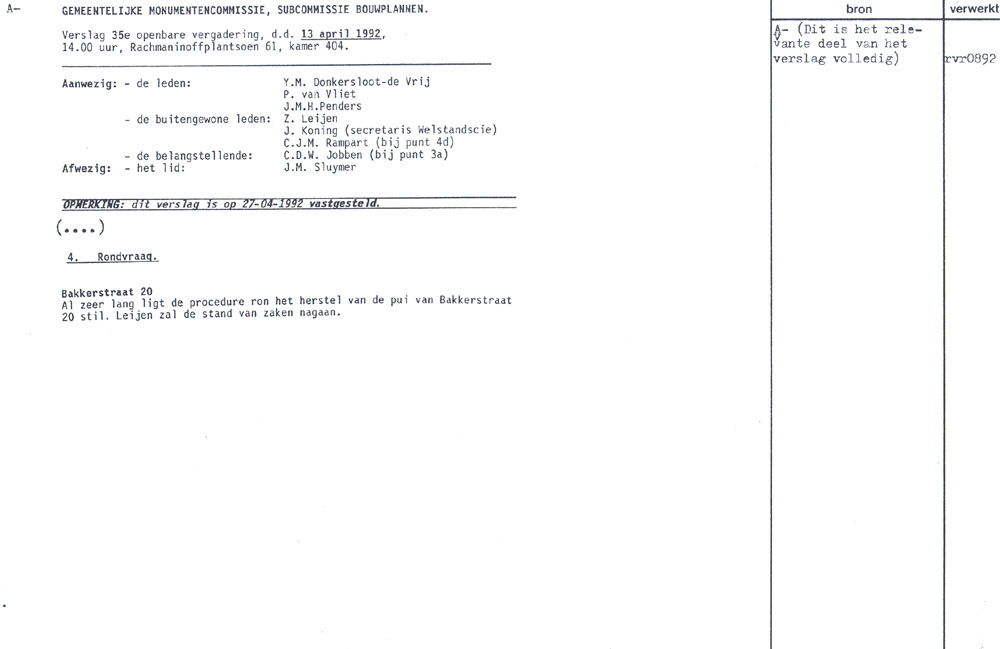 A-

GEMEENTELIJKE MONUMENTENCOMMISSIE, SUBCOMMISSIE BOUWPLANNEN.

Verslag 35e openbare vergadering, d.d. 13 april 1992, 14.00 uur, Rachmaninoffplantsoen 61, kamer 404.

Aanwezig: - de leden: Y.M. Donkersloot-de Vrij
P. van Vliet
J.M.H.Penders
- de buitengewone leden: Z. Leijen
J. Koning (secretaris Welstandscie)
C.J.M. Rampart (bij punt 4d)
- de belangstellende: C.D.W. Jobben (bij punt 3a)
Afwezig: - het lid: J.M. Sluymer

OPMERKING: dit verslag is op 27-04-1992 vastgesteld.

(....)

4. Rondvraag.

Bakkerstraat 20
Al zeer lang ligt de procedure ron het herstel van de pui van Bakkerstraat 20 stil. Leijen zal de stand van zaken nagaan.

bron

A- (Dit is het relevante deel van het verslag volledig)

verwerkt

rvr0892